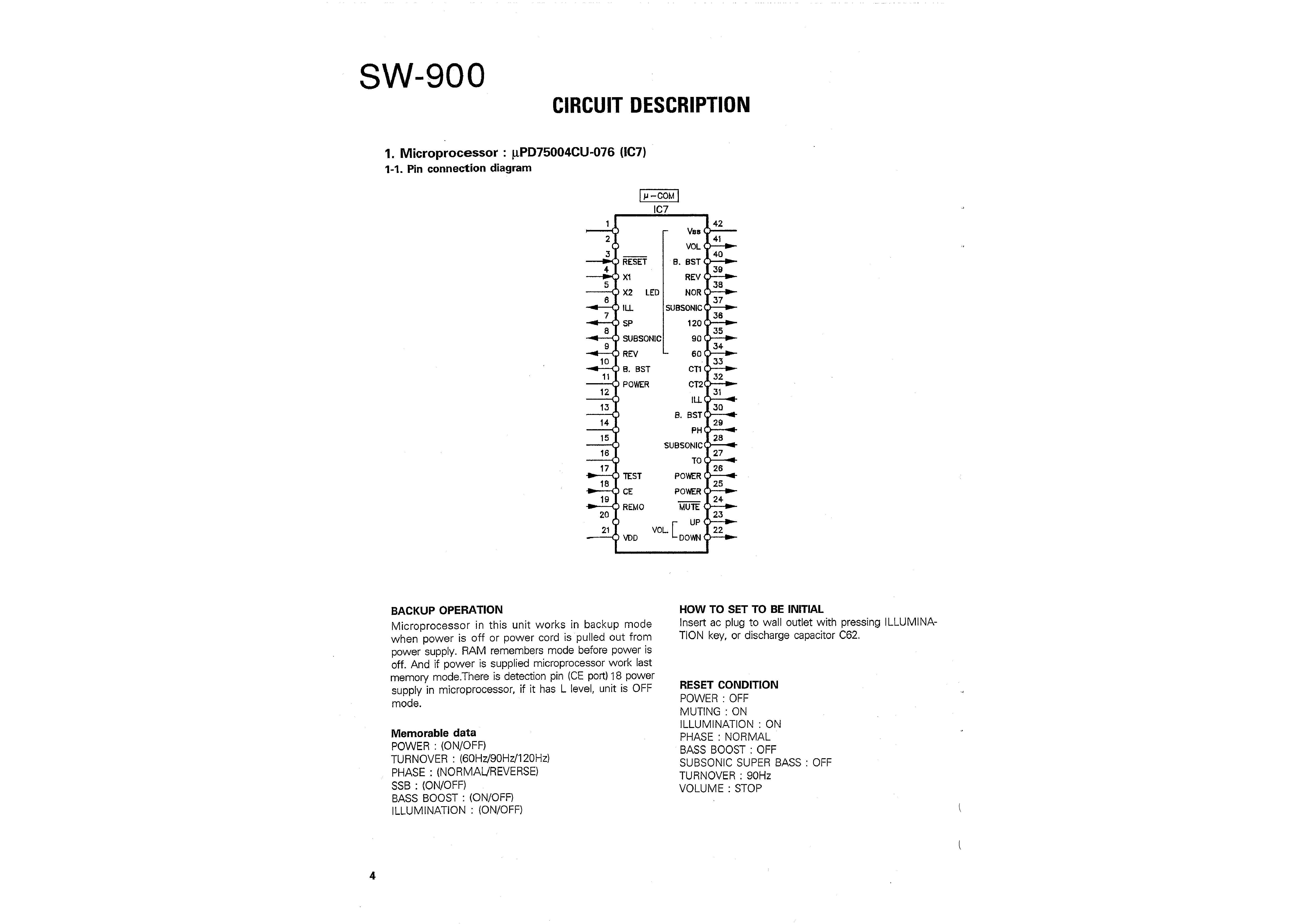 SW-900

CIRCUIT DESCRIPTION

1. Microprocessor : µPD75004CU-076 (IC7)
1-1. Pin connection diagram

µ-COM
IC7

1
2
3 $\overline{RESET}$
4 X1
5 X2
6 ILL
7 SP
8 SUBSONIC
9 REV
10 B. BST
11 POWER
12
13
14
15
16
17 TEST
18 CE
19 REMO
20
21 VDD

LED

42 Vss
41 VOL
40 B. BST
39 REV
38 NOR
37 SUBSONIC
36 120
35 90
34 60
33 CT1
32 CT2
31 ILL
30 B. BST
29 PH
28 SUBSONIC
27 TO
26 POWER
25 POWER
24 $\overline{MUTE}$
23 UP
22 DOWN

VOL.

BACKUP OPERATION
Microprocessor in this unit works in backup mode when power is off or power cord is pulled out from power supply. RAM remembers mode before power is off. And if power is supplied microprocessor work last memory mode.There is detection pin (CE port) 18 power supply in microprocessor, if it has L level, unit is OFF mode.

Memorable data
POWER : (ON/OFF)
TURNOVER : (60Hz/90Hz/120Hz)
PHASE : (NORMAL/REVERSE)
SSB : (ON/OFF)
BASS BOOST : (ON/OFF)
ILLUMINATION : (ON/OFF)

HOW TO SET TO BE INITIAL
Insert ac plug to wall outlet with pressing ILLUMINATION key, or discharge capacitor C62.

RESET CONDITION
POWER : OFF
MUTING : ON
ILLUMINATION : ON
PHASE : NORMAL
BASS BOOST : OFF
SUBSONIC SUPER BASS : OFF
TURNOVER : 90Hz
VOLUME : STOP

4